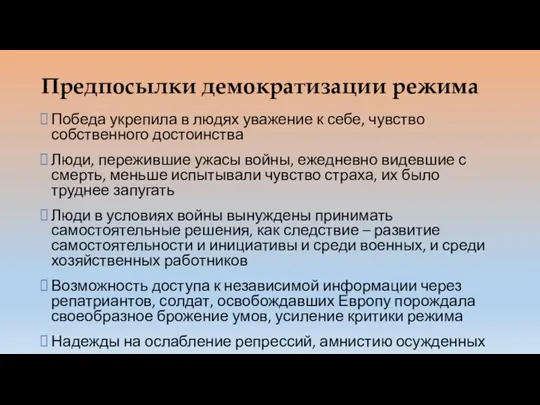 Предпосылки демократизации режима

Победа укрепила в людях уважение к себе, чувство собственного достоинства

Люди, пережившие ужасы войны, ежедневно видевшие с смерть, меньше испытывали чувство страха, их было труднее запугать

Люди в условиях войны вынуждены принимать самостоятельные решения, как следствие – развитие самостоятельности и инициативы и среди военных, и среди хозяйственных работников

Возможность доступа к независимой информации через репатриантов, солдат, освобождавших Европу порождала своеобразное брожение умов, усиление критики режима

Надежды на ослабление репрессий, амнистию осужденных